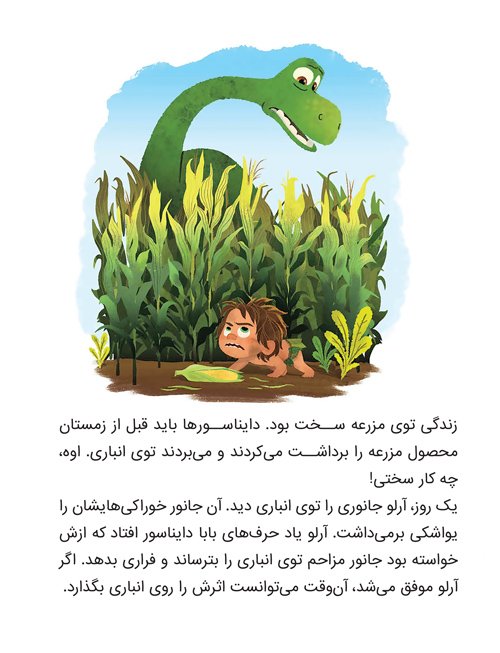 زندگی توی مزرعه سخت بود. دایناسورها باید قبل از زمستان محصول مزرعه را برداشت می‌کردند و می‌بردند توی انباری. اوه، چه کار سختی!

یک روز، آرلو جانوری را توی انباری دید. آن جانور خوراکی‌هایشان را یواشکی برمی‌داشت. آرلو یاد حرف‌های بابا دایناسور افتاد که ازش خواسته بود جانور مزاحم توی انباری را بترساند و فراری بدهد. اگر آرلو موفق می‌شد، آن‌وقت می‌توانست اثرش را روی انباری بگذارد.